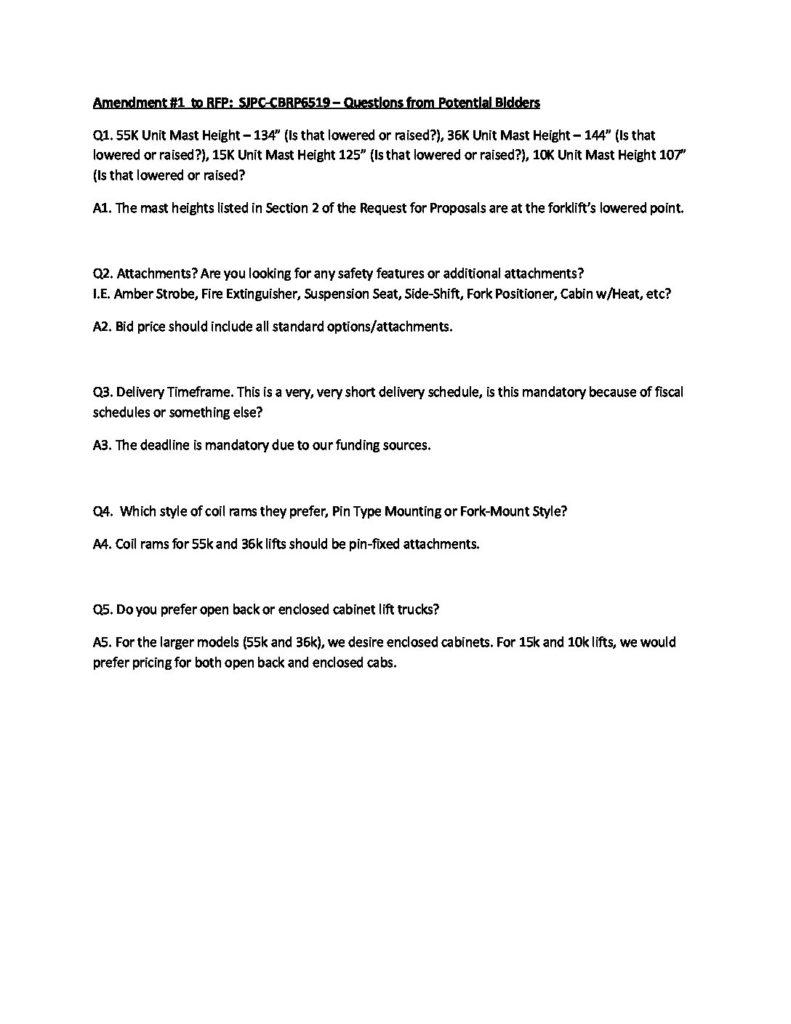 Amendment #1 to RFP: SJPC-CBRP6519 – Questions from Potential Bidders

Q1. 55K Unit Mast Height – 134" (Is that lowered or raised?), 36K Unit Mast Height – 144" (Is that lowered or raised?), 15K Unit Mast Height 125" (Is that lowered or raised?), 10K Unit Mast Height 107" (Is that lowered or raised?

A1. The mast heights listed in Section 2 of the Request for Proposals are at the forklift's lowered point.

Q2. Attachments? Are you looking for any safety features or additional attachments? I.E. Amber Strobe, Fire Extinguisher, Suspension Seat, Side-Shift, Fork Positioner, Cabin w/Heat, etc?

A2. Bid price should include all standard options/attachments.

Q3. Delivery Timeframe. This is a very, very short delivery schedule, is this mandatory because of fiscal schedules or something else?

A3. The deadline is mandatory due to our funding sources.

Q4. Which style of coil rams they prefer, Pin Type Mounting or Fork-Mount Style?

A4. Coil rams for 55k and 36k lifts should be pin-fixed attachments.

Q5. Do you prefer open back or enclosed cabinet lift trucks?

A5. For the larger models (55k and 36k), we desire enclosed cabinets. For 15k and 10k lifts, we would prefer pricing for both open back and enclosed cabs.